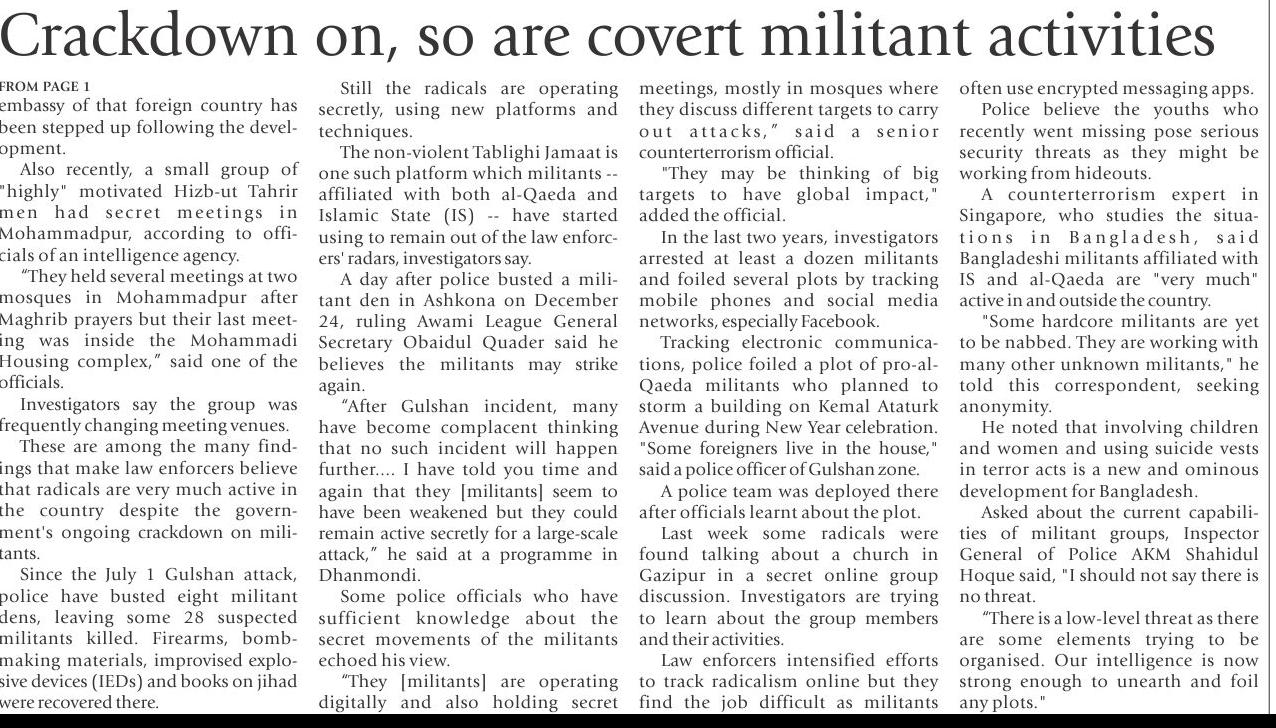 Crackdown on, so are covert militant activities

FROM PAGE 1
embassy of that foreign country has been stepped up following the development.

Also recently, a small group of "highly" motivated Hizb-ut Tahrir men had secret meetings in Mohammadpur, according to officials of an intelligence agency.

"They held several meetings at two mosques in Mohammadpur after Maghrib prayers but their last meeting was inside the Mohammadi Housing complex," said one of the officials.

Investigators say the group was frequently changing meeting venues.

These are among the many findings that make law enforcers believe that radicals are very much active in the country despite the government's ongoing crackdown on militants.

Since the July 1 Gulshan attack, police have busted eight militant dens, leaving some 28 suspected militants killed. Firearms, bomb-making materials, improvised explosive devices (IEDs) and books on jihad were recovered there.

Still the radicals are operating secretly, using new platforms and techniques.

The non-violent Tablighi Jamaat is one such platform which militants -- affiliated with both al-Qaeda and Islamic State (IS) -- have started using to remain out of the law enforcers' radars, investigators say.

A day after police busted a militant den in Ashkona on December 24, ruling Awami League General Secretary Obaidul Quader said he believes the militants may strike again.

"After Gulshan incident, many have become complacent thinking that no such incident will happen further.... I have told you time and again that they [militants] seem to have been weakened but they could remain active secretly for a large-scale attack," he said at a programme in Dhanmondi.

Some police officials who have sufficient knowledge about the secret movements of the militants echoed his view.

"They [militants] are operating digitally and also holding secret meetings, mostly in mosques where they discuss different targets to carry out attacks," said a senior counterterrorism official.

"They may be thinking of big targets to have global impact," added the official.

In the last two years, investigators arrested at least a dozen militants and foiled several plots by tracking mobile phones and social media networks, especially Facebook.

Tracking electronic communications, police foiled a plot of pro-al-Qaeda militants who planned to storm a building on Kemal Ataturk Avenue during New Year celebration. "Some foreigners live in the house," said a police officer of Gulshan zone.

A police team was deployed there after officials learnt about the plot.

Last week some radicals were found talking about a church in Gazipur in a secret online group discussion. Investigators are trying to learn about the group members and their activities.

Law enforcers intensified efforts to track radicalism online but they find the job difficult as militants often use encrypted messaging apps.

Police believe the youths who recently went missing pose serious security threats as they might be working from hideouts.

A counterterrorism expert in Singapore, who studies the situations in Bangladesh, said Bangladeshi militants affiliated with IS and al-Qaeda are "very much" active in and outside the country.

"Some hardcore militants are yet to be nabbed. They are working with many other unknown militants," he told this correspondent, seeking anonymity.

He noted that involving children and women and using suicide vests in terror acts is a new and ominous development for Bangladesh.

Asked about the current capabilities of militant groups, Inspector General of Police AKM Shahidul Hoque said, "I should not say there is no threat.

"There is a low-level threat as there are some elements trying to be organised. Our intelligence is now strong enough to unearth and foil any plots."